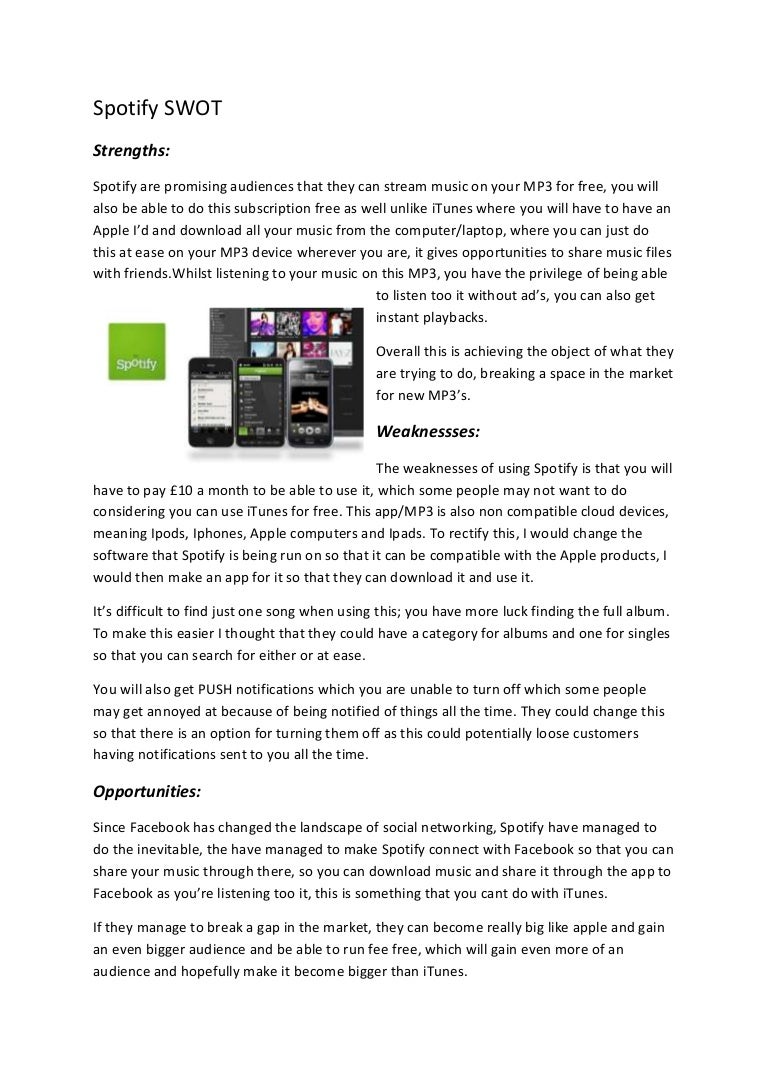 Spotify SWOT

Strengths:

Spotify are promising audiences that they can stream music on your MP3 for free, you will also be able to do this subscription free as well unlike iTunes where you will have to have an Apple I'd and download all your music from the computer/laptop, where you can just do this at ease on your MP3 device wherever you are, it gives opportunities to share music files with friends.Whilst listening to your music on this MP3, you have the privilege of being able to listen too it without ad's, you can also get instant playbacks.

Spotify

Overall this is achieving the object of what they are trying to do, breaking a space in the market for new MP3's.

Weaknessses:

The weaknesses of using Spotify is that you will have to pay £10 a month to be able to use it, which some people may not want to do considering you can use iTunes for free. This app/MP3 is also non compatible cloud devices, meaning Ipods, Iphones, Apple computers and Ipads. To rectify this, I would change the software that Spotify is being run on so that it can be compatible with the Apple products, I would then make an app for it so that they can download it and use it.

It's difficult to find just one song when using this; you have more luck finding the full album. To make this easier I thought that they could have a category for albums and one for singles so that you can search for either or at ease.

You will also get PUSH notifications which you are unable to turn off which some people may get annoyed at because of being notified of things all the time. They could change this so that there is an option for turning them off as this could potentially loose customers having notifications sent to you all the time.

Opportunities:

Since Facebook has changed the landscape of social networking, Spotify have managed to do the inevitable, the have managed to make Spotify connect with Facebook so that you can share your music through there, so you can download music and share it through the app to Facebook as you're listening too it, this is something that you cant do with iTunes.

If they manage to break a gap in the market, they can become really big like apple and gain an even bigger audience and be able to run fee free, which will gain even more of an audience and hopefully make it become bigger than iTunes.